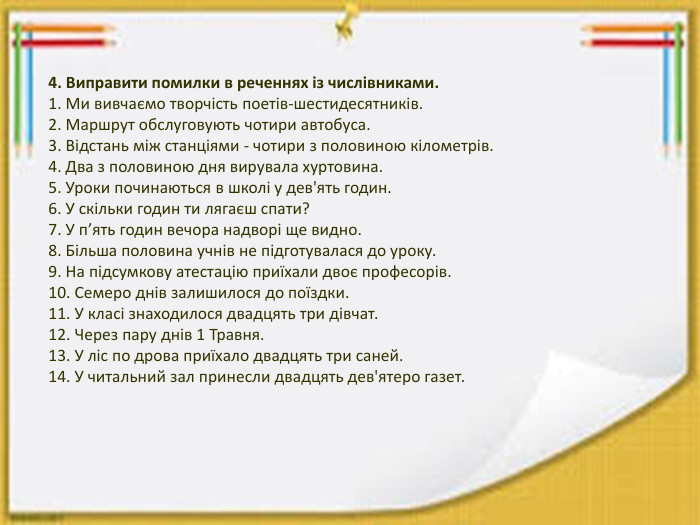 4. Виправити помилки в реченнях із числівниками.
1. Ми вивчаємо творчість поетів-шестидесятників.
2. Маршрут обслуговують чотири автобуса.
3. Відстань між станціями - чотири з половиною кілометрів.
4. Два з половиною дня вирувала хуртовина.
5. Уроки починаються в школі у дев'ять годин.
6. У скільки годин ти лягаєш спати?
7. У п’ять годин вечора надворі ще видно.
8. Більша половина учнів не підготувалася до уроку.
9. На підсумкову атестацію приїхали двоє професорів.
10. Семеро днів залишилося до поїздки.
11. У класі знаходилося двадцять три дівчат.
12. Через пару днів 1 Травня.
13. У ліс по дрова приїхало двадцять три саней.
14. У читальний зал принесли двадцять дев'ятеро газет.